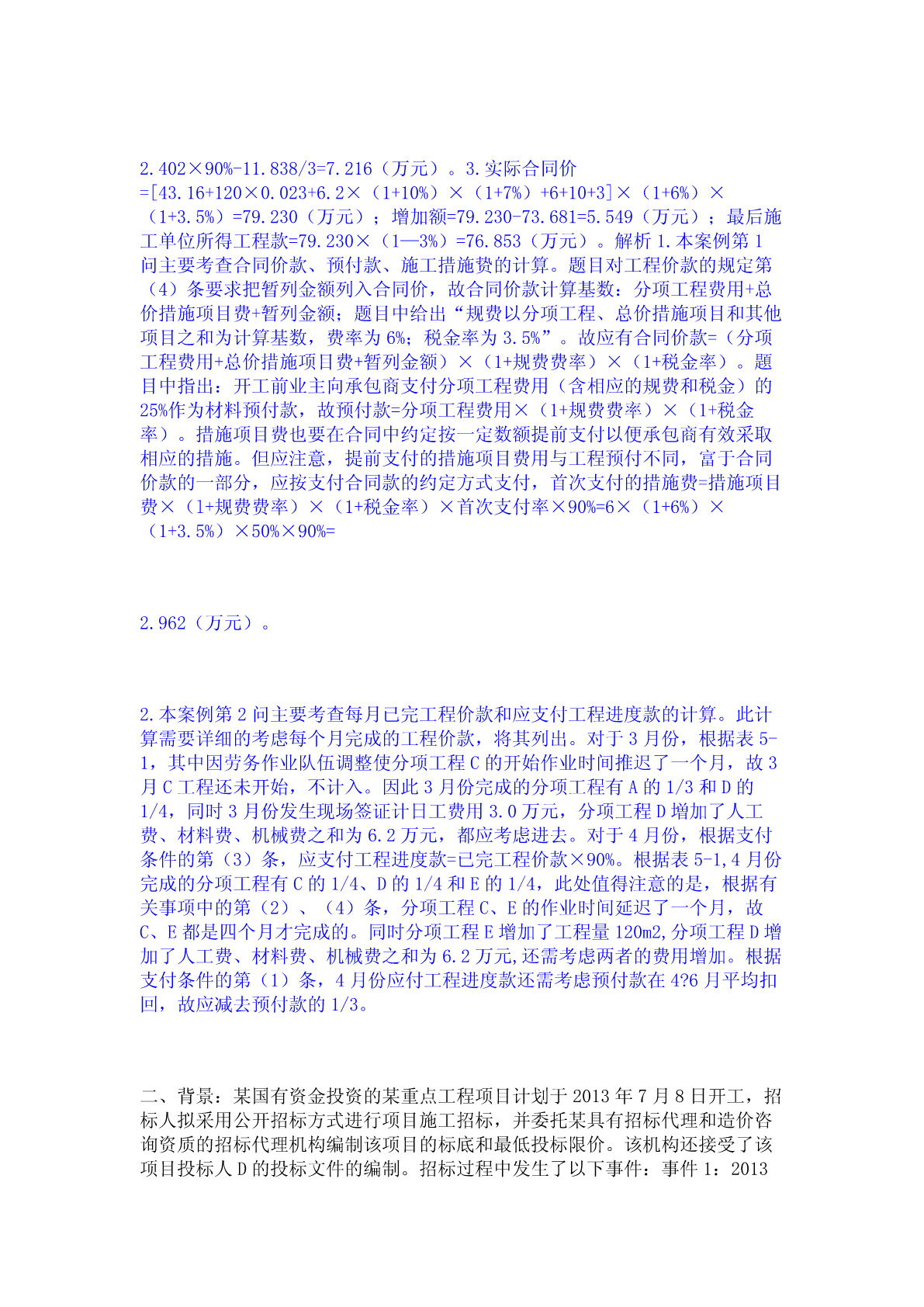 2.402×90%-11.838/3=7.216（万元）。3.实际合同价=[43.16+120×0.023+6.2×（1+10%）×（1+7%）+6+10+3]×（1+6%）×（1+3.5%）=79.230（万元）；增加额=79.230-73.681=5.549（万元）；最后施工单位所得工程款=79.230×（1—3%）=76.853（万元）。解析 1.本案例第 1 问主要考查合同价款、预付款、施工措施费的计算。题目对工程价款的规定第（4）条要求把暂列金额列入合同价，故合同价款计算基数：分项工程费用+总价措施项目费+暂列金额；题目中给出“规费以分项工程、总价措施项目和其他项目之和为计算基数，费率为 6%；税金率为 3.5%”。故应有合同价款=（分项工程费用+总价措施项目费+暂列金额）×（1+规费费率）×（1+税金率）。题目中指出：开工前业主向承包商支付分项工程费用（含相应的规费和税金）的 25%作为材料预付款，故预付款=分项工程费用×（1+规费费率）×（1+税金率）。措施项目费也要在合同中约定按一定数额提前支付以便承包商有效采取相应的措施。但应注意，提前支付的措施项目费用与工程预付不同，富于合同价款的一部分，应按支付合同款的约定方式支付，首次支付的措施费=措施项目费×（1+规费费率）×（1+税金率）×首次支付率×90%=6×（1+6%）×（1+3.5%）×50%×90%=

2.962（万元）。

2.本案例第 2 问主要考查每月已完工程价款和应支付工程进度款的计算。此计算需要详细的考虑每个月完成的工程价款，将其列出。对于 3 月份，根据表 5-1，其中因劳务作业队伍调整使分项工程 C 的开始作业时间推迟了一个月，故 3 月 C 工程还未开始，不计入。因此 3 月份完成的分项工程有 A 的 1/3 和 D 的 1/4，同时 3 月份发生现场签证计日工费用 3.0 万元，分项工程 D 增加了人工费、材料费、机械费之和为 6.2 万元，都应考虑进去。对于 4 月份，根据支付条件的第（3）条，应支付工程进度款=已完工程价款×90%。根据表 5-1,4 月份完成的分项工程有 C 的 1/4、D 的 1/4 和 E 的 1/4，此处值得注意的是，根据有关事项中的第（2）、（4）条，分项工程 C、E 的作业时间延迟了一个月，故 C、E 都是四个月才完成的。同时分项工程 E 增加了工程量 120m2,分项工程 D 增加了人工费、材料费、机械费之和为 6.2 万元,还需考虑两者的费用增加。根据支付条件的第（1）条，4 月份应付工程进度款还需考虑预付款在 4?6 月平均扣回，故应减去预付款的 1/3。

二、背景：某国有资金投资的某重点工程项目计划于 2013 年 7 月 8 日开工，招标人拟采用公开招标方式进行项目施工招标，并委托某具有招标代理和造价咨询资质的招标代理机构编制该项目的标底和最低投标限价。该机构还接受了该项目投标人 D 的投标文件的编制。招标过程中发生了以下事件：事件 1：2013